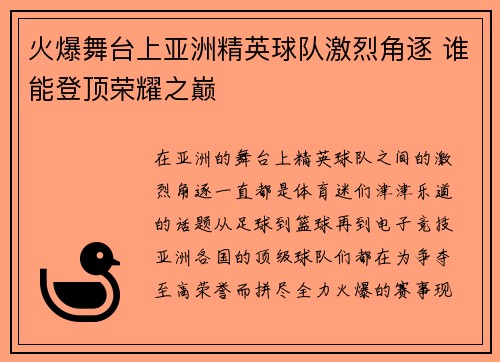 火爆舞台上亚洲精英球队激烈角逐 谁能登顶荣耀之巅

在亚洲的舞台上精英球队之间的激烈角逐一直都是体育迷们津津乐道的话题从足球到篮球再到电子竞技亚洲各国的顶级球队们都在为争夺至高荣誉而拼尽全力火爆的赛事现